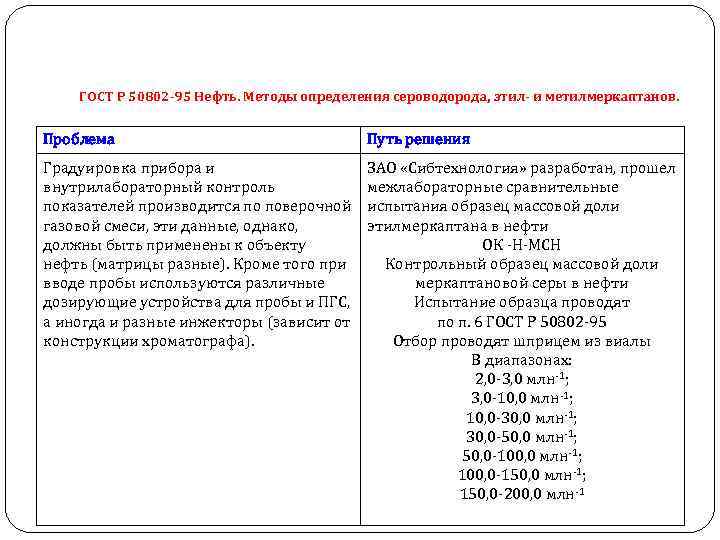 ГОСТ Р 50802-95 Нефть. Методы определения сероводорода, этил- и метилмеркаптанов.

| Проблема | Путь решения |
|---|---|
| Градуировка прибора и внутрилабораторный контроль показателей производится по поверочной газовой смеси, эти данные, однако, должны быть применены к объекту нефть (матрицы разные). Кроме того при вводе пробы используются различные дозирующие устройства для пробы и ПГС, а иногда и разные инжекторы (зависит от конструкции хроматографа). | ЗАО «Сибтехнология» разработан, прошел межлабораторные сравнительные испытания образец массовой доли этилмеркаптана в нефти ОК -Н-МСН Контрольный образец массовой доли меркаптановой серы в нефти Испытание образца проводят по п. 6 ГОСТ Р 50802-95 Отбор проводят шприцем из виалы В диапазонах: 2,0-3,0 млн$^{-1}$; 3,0-10,0 млн$^{-1}$; 10,0-30,0 млн$^{-1}$; 30,0-50,0 млн$^{-1}$; 50,0-100,0 млн$^{-1}$; 100,0-150,0 млн$^{-1}$; 150,0-200,0 млн$^{-1}$ |